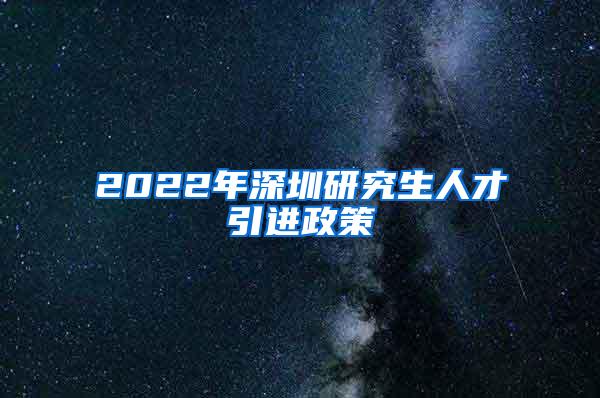 2022年深圳研究生人才引进政策